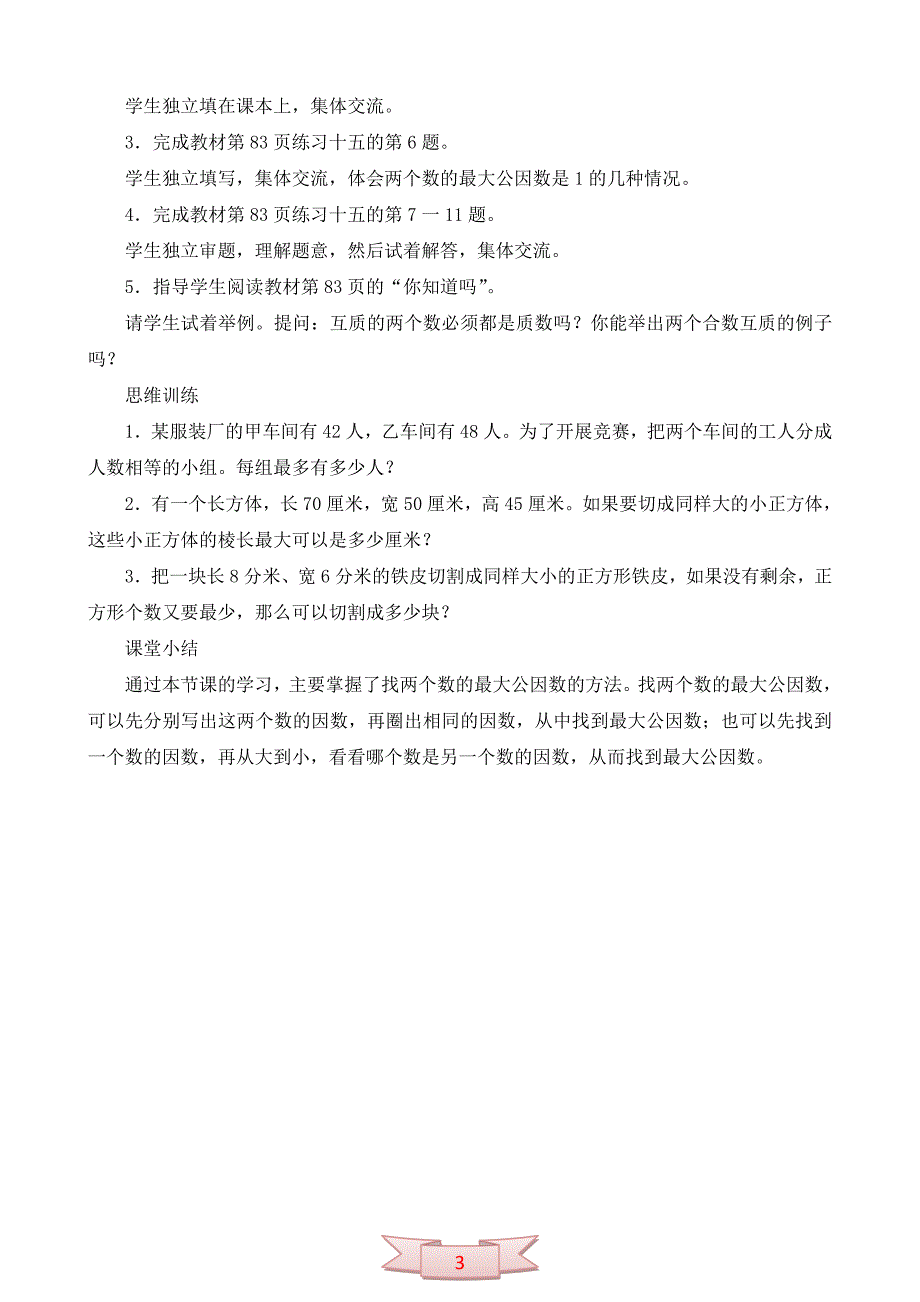 学生独立填在课本上，集体交流。

3．完成教材第 83 页练习十五的第 6 题。

学生独立填写，集体交流，体会两个数的最大公因数是 1 的几种情况。

4．完成教材第 83 页练习十五的第 7 一 11 题。

学生独立审题，理解题意，然后试着解答，集体交流。

5．指导学生阅读教材第 83 页的“你知道吗”。

请学生试着举例。提问：互质的两个数必须都是质数吗？你能举出两个合数互质的例子吗？

思维训练

1．某服装厂的甲车间有 42 人，乙车间有 48 人。为了开展竞赛，把两个车间的工人分成人数相等的小组。每组最多有多少人？

2．有一个长方体，长 70 厘米，宽 50 厘米，高 45 厘米。如果要切成同样大的小正方体，这些小正方体的棱长最大可以是多少厘米？

3．把一块长 8 分米、宽 6 分米的铁皮切割成同样大小的正方形铁皮，如果没有剩余，正方形个数又要最少，那么可以切割成多少块？

课堂小结

通过本节课的学习，主要掌握了找两个数的最大公因数的方法。找两个数的最大公因数，可以先分别写出这两个数的因数，再圈出相同的因数，从中找到最大公因数；也可以先找到一个数的因数，再从大到小，看看哪个数是另一个数的因数，从而找到最大公因数。

3